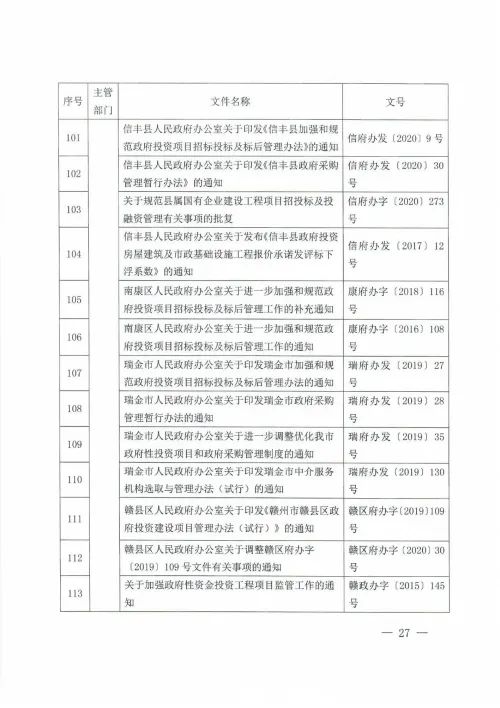 | 序号 | 主管部门 | 文件名称 | 文号 |
|---|---|---|---|
| 101 | | 信丰县人民政府办公室关于印发《信丰县加强和规范政府投资项目招标投标及标后管理办法》的通知 | 信府办发〔2020〕9号 |
| 102 | | 信丰县人民政府办公室关于印发《信丰县政府采购管理暂行办法》的通知 | 信府办发〔2020〕30号 |
| 103 | | 关于规范县属国有企业建设工程项目招投标及投融资管理有关事项的批复 | 信府办字〔2020〕273号 |
| 104 | | 信丰县人民政府办公室关于发布《信丰县政府投资房屋建筑及市政基础设施工程报价承诺发评标下浮系数》的通知 | 信府办发〔2017〕12号 |
| 105 | | 南康区人民政府办公室关于进一步加强和规范政府投资项目招标投标及标后管理工作的补充通知 | 康府办字〔2018〕116号 |
| 106 | | 南康区人民政府办公室关于进一步加强和规范政府投资项目招标投标及标后管理工作的通知 | 康府办字〔2016〕108号 |
| 107 | | 瑞金市人民政府办公室关于印发瑞金市加强和规范政府投资项目招标投标及标后管理办法的通知 | 瑞府办发〔2019〕27号 |
| 108 | | 瑞金市人民政府办公室关于印发瑞金市政府采购管理暂行办法的通知 | 瑞府办发〔2019〕28号 |
| 109 | | 瑞金市人民政府办公室关于进一步调整优化我市政府性投资项目和政府采购管理制度的通知 | 瑞府办发〔2019〕35号 |
| 110 | | 瑞金市人民政府办公室关于印发瑞金市中介服务机构选取与管理办法（试行）的通知 | 瑞府办发〔2019〕130号 |
| 111 | | 赣县区人民政府办公室关于印发《赣州市赣县区政府投资建设项目管理办法（试行）》的通知 | 赣区府办字〔2019〕109号 |
| 112 | | 赣县区人民政府办公室关于调整赣区府办字〔2019〕109号文件有关事项的通知 | 赣区府办字〔2020〕30号 |
| 113 | | 关于加强政府性资金投资工程项目监管工作的通知 | 赣政办字〔2015〕145号 |

— 27 —